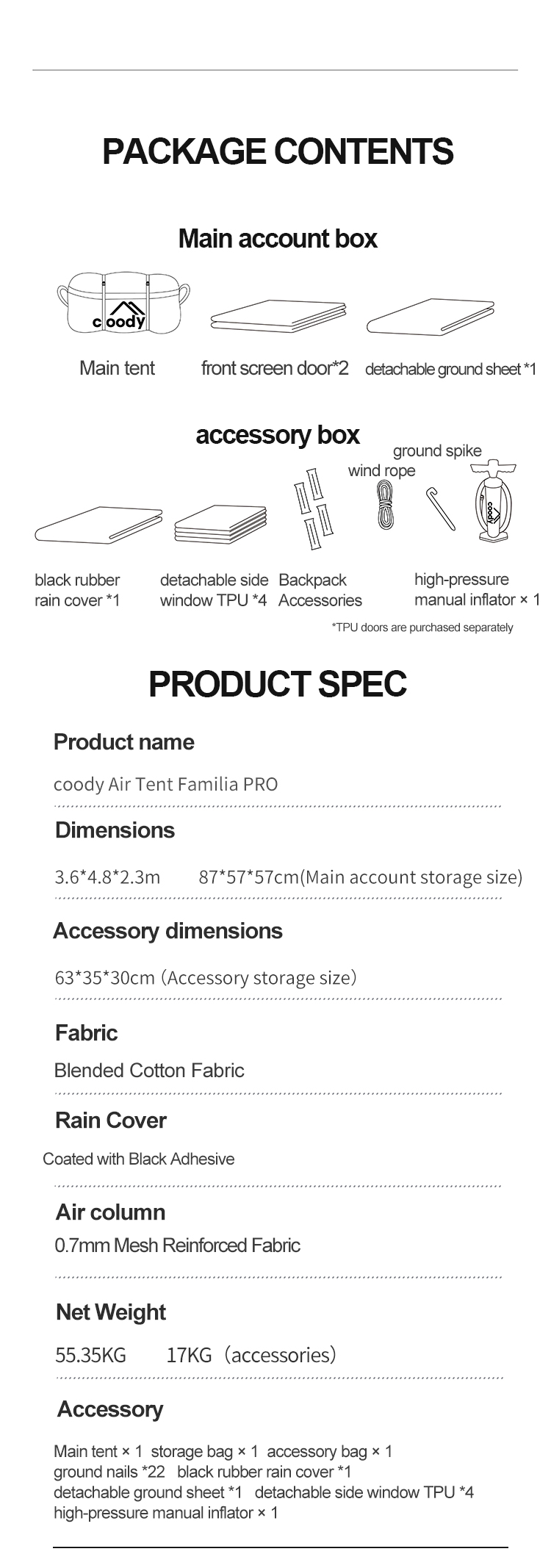 PACKAGE CONTENTS

Main account box

coody

Main tent

front screen door*2

detachable ground sheet *1

accessory box

ground spike

wind rope

coody

black rubber rain cover *1

detachable side window TPU *4

Backpack Accessories

high-pressure manual inflator × 1

*TPU doors are purchased separately

PRODUCT SPEC

Product name

coody Air Tent Familia PRO

Dimensions

3.6*4.8*2.3m 87*57*57cm(Main account storage size)

Accessory dimensions

63*35*30cm (Accessory storage size)

Fabric

Blended Cotton Fabric

Rain Cover

Coated with Black Adhesive

Air column

0.7mm Mesh Reinforced Fabric

Net Weight

55.35KG 17KG (accessories)

Accessory

Main tent × 1 storage bag × 1 accessory bag × 1
ground nails *22 black rubber rain cover *1
detachable ground sheet *1 detachable side window TPU *4
high-pressure manual inflator × 1